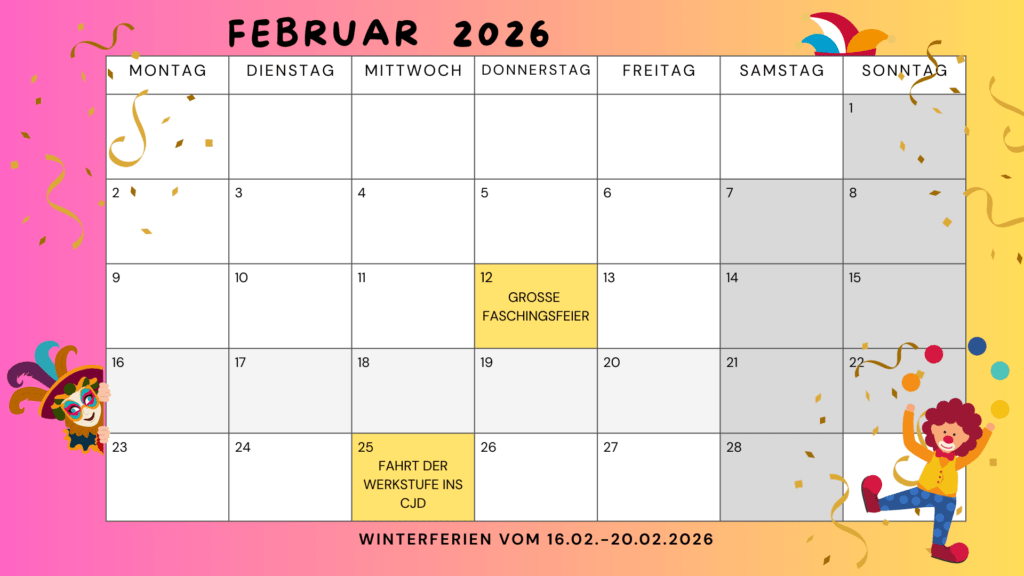 FEBRUAR 2026

| MONTAG | DIENSTAG | MITTWOCH | DONNERSTAG | FREITAG | SAMSTAG | SONNTAG |
|---|---|---|---|---|---|---|
| | | | | | | 1 |
| 2 | 3 | 4 | 5 | 6 | 7 | 8 |
| 9 | 10 | 11 | 12 GROSSE FASCHINGSFEIER | 13 | 14 | 15 |
| 16 | 17 | 18 | 19 | 20 | 21 | 22 |
| 23 | 24 | 25 FAHRT DER WERKSTUFE INS CJD | 26 | 27 | 28 | |

WINTERFERIEN VOM 16.02.-20.02.2026